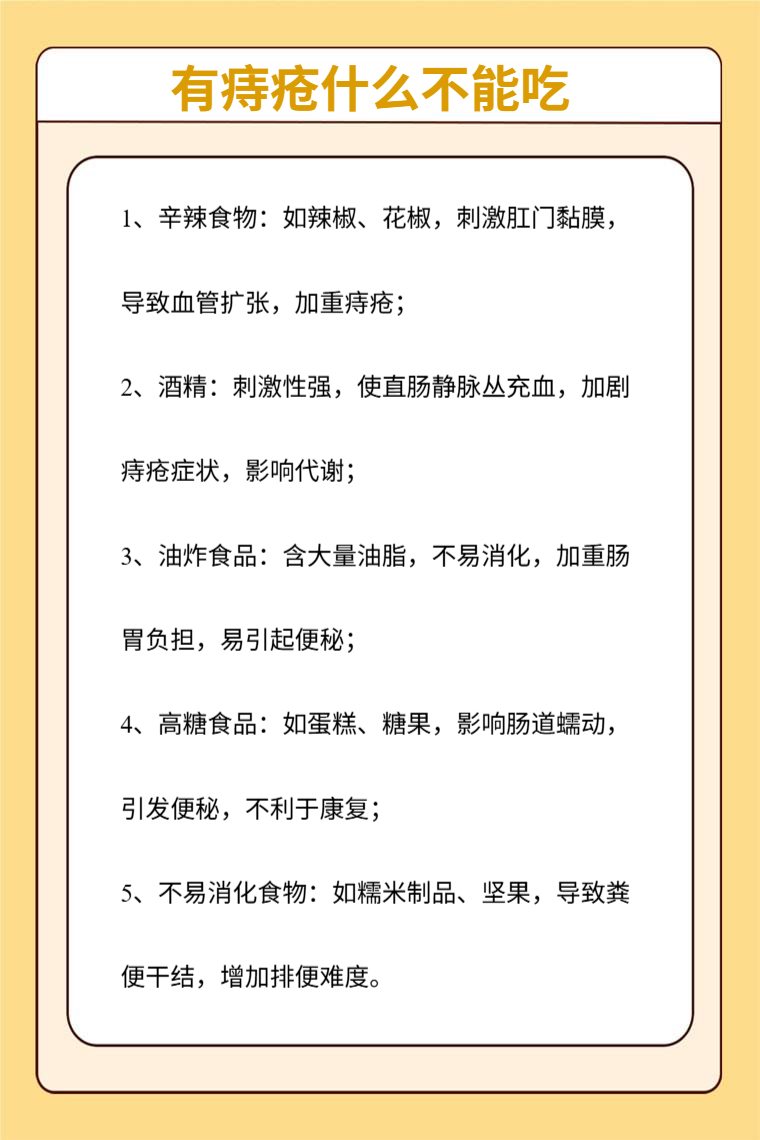 有痔疮什么不能吃

1、辛辣食物：如辣椒、花椒，刺激肛门黏膜，导致血管扩张，加重痔疮；

2、酒精：刺激性强，使直肠静脉丛充血，加剧痔疮症状，影响代谢；

3、油炸食品：含大量油脂，不易消化，加重肠胃负担，易引起便秘；

4、高糖食品：如蛋糕、糖果，影响肠道蠕动，引发便秘，不利于康复；

5、不易消化食物：如糯米制品、坚果，导致粪便干结，增加排便难度。